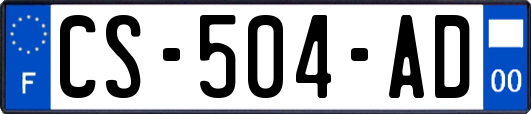 F
CS-504-AD
00